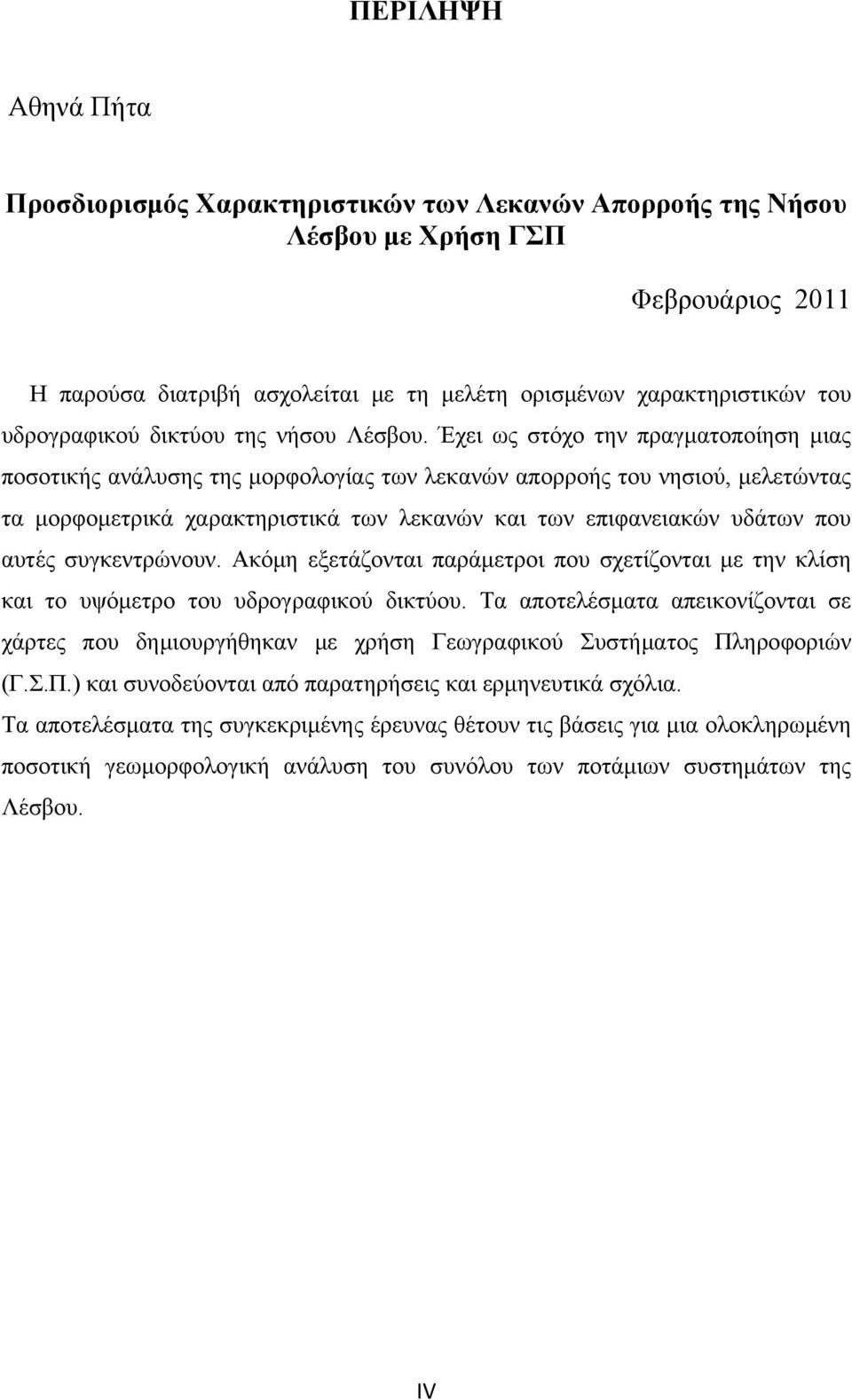 ΠΕΡΙΛΗΨΗ

Αθηνά Πήτα

Προσδιορισμός Χαρακτηριστικών των Λεκανών Απορροής της Νήσου Λέσβου με Χρήση ΓΣΠ

Φεβρουάριος 2011

Η παρούσα διατριβή ασχολείται με τη μελέτη ορισμένων χαρακτηριστικών του υδρογραφικού δικτύου της νήσου Λέσβου. Έχει ως στόχο την πραγματοποίηση μιας ποσοτικής ανάλυσης της μορφολογίας των λεκανών απορροής του νησιού, μελετώντας τα μορφομετρικά χαρακτηριστικά των λεκανών και των επιφανειακών υδάτων που αυτές συγκεντρώνουν. Ακόμη εξετάζονται παράμετροι που σχετίζονται με την κλίση και το υψόμετρο του υδρογραφικού δικτύου. Τα αποτελέσματα απεικονίζονται σε χάρτες που δημιουργήθηκαν με χρήση Γεωγραφικού Συστήματος Πληροφοριών (Γ.Σ.Π.) και συνοδεύονται από παρατηρήσεις και ερμηνευτικά σχόλια.

Τα αποτελέσματα της συγκεκριμένης έρευνας θέτουν τις βάσεις για μια ολοκληρωμένη ποσοτική γεωμορφολογική ανάλυση του συνόλου των ποτάμιων συστημάτων της Λέσβου.

IV